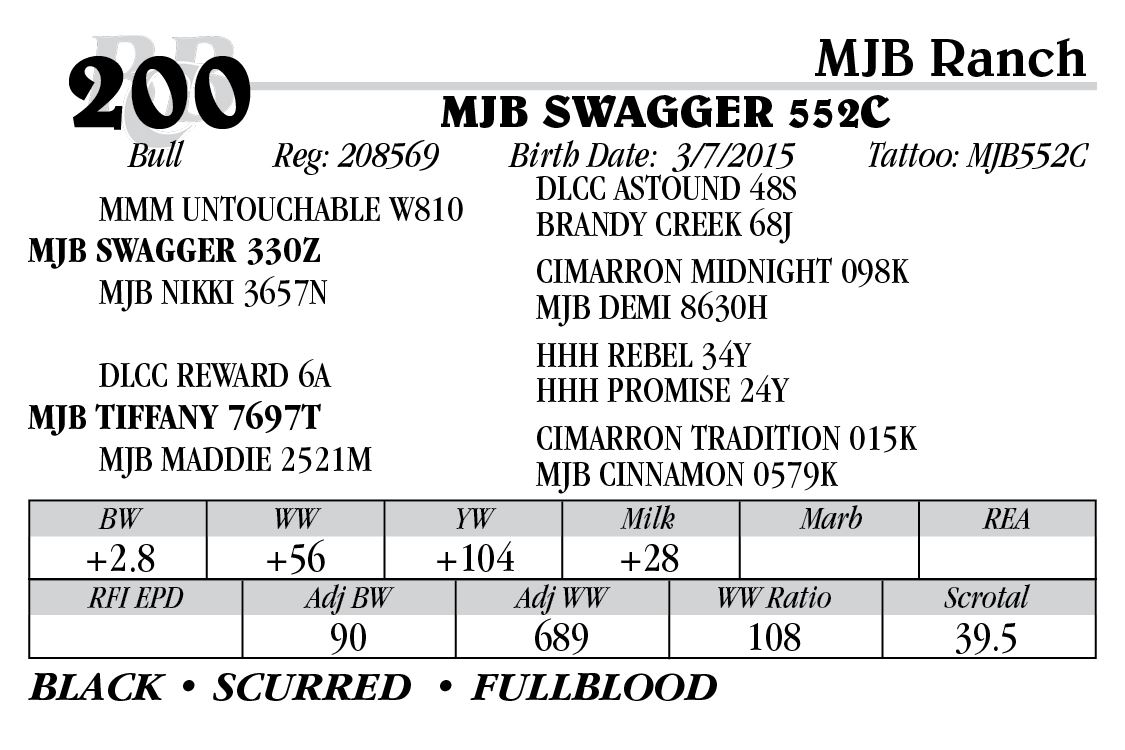 200

MJB Ranch

MJB SWAGGER 552C

Bull Reg: 208569 Birth Date: 3/7/2015 Tattoo: MJB552C

MMM UNTOUCHABLE W810
MJB SWAGGER 330Z
MJB NIKKI 3657N

DLCC REWARD 6A
MJB TIFFANY 7697T
MJB MADDIE 2521M

DLCC ASTOUND 48S
BRANDY CREEK 68J

CIMARRON MIDNIGHT 098K
MJB DEMI 8630H

HHH REBEL 34Y
HHH PROMISE 24Y

CIMARRON TRADITION 015K
MJB CINNAMON 0579K

| BW | WW | YW | Milk | Marb | REA |
|---|---|---|---|---|---|
| +2.8 | +56 | +104 | +28 | | |

| RFI EPD | Adj BW | Adj WW | WW Ratio | Scrotal |
|---|---|---|---|---|
| | 90 | 689 | 108 | 39.5 |

BLACK • SCURRED • FULLBLOOD